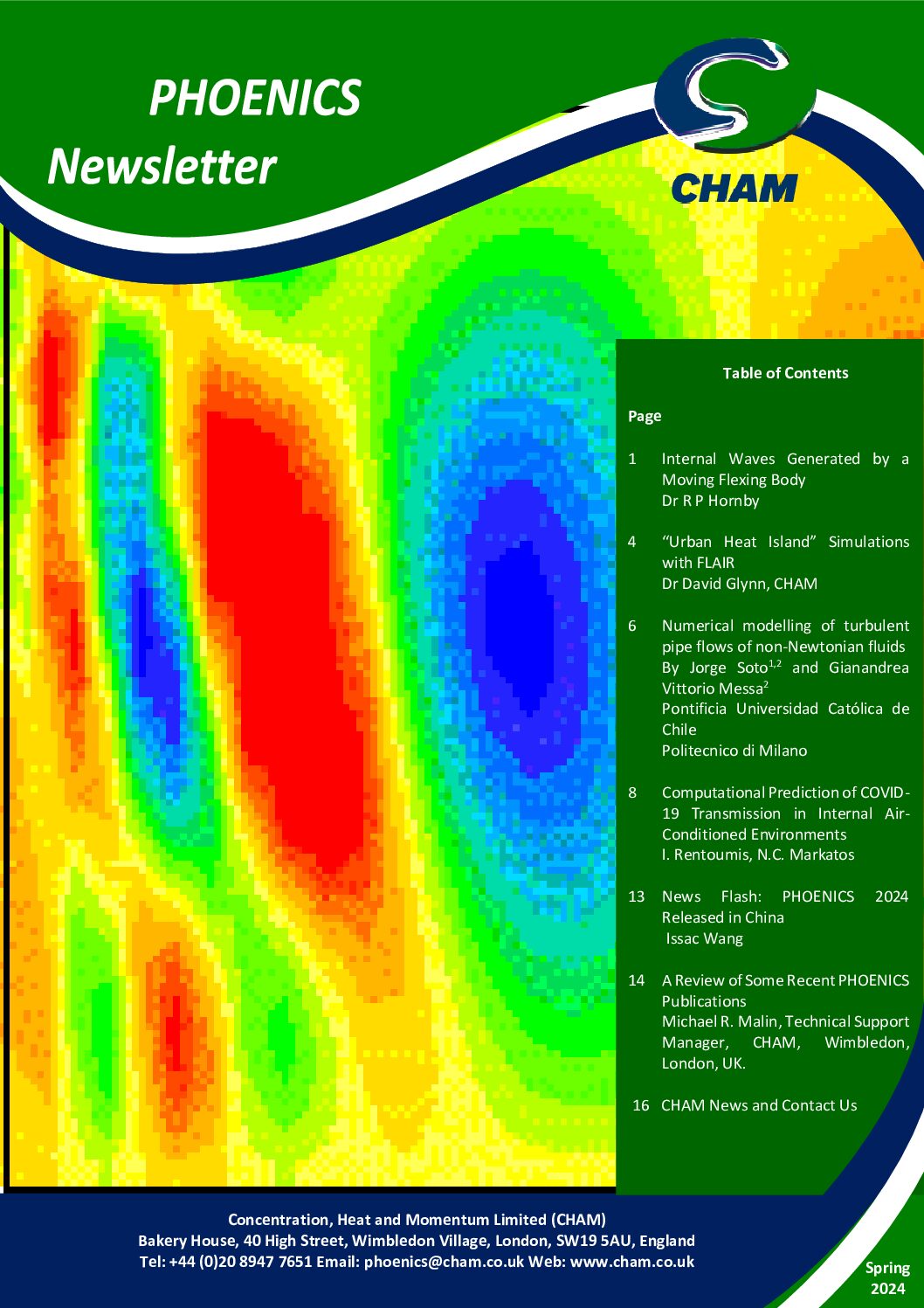 PHOENICS Newsletter

CHAM

Table of Contents

Page

1 Internal Waves Generated by a Moving Flexing Body
Dr R P Hornby

4 "Urban Heat Island" Simulations with FLAIR
Dr David Glynn, CHAM

6 Numerical modelling of turbulent pipe flows of non-Newtonian fluids
By Jorge Soto$^{1,2}$ and Gianandrea Vittorio Messa$^{2}$
Pontificia Universidad Católica de Chile
Politecnico di Milano

8 Computational Prediction of COVID-19 Transmission in Internal Air-Conditioned Environments
I. Rentoumis, N.C. Markatos

13 News Flash: PHOENICS 2024 Released in China
Issac Wang

14 A Review of Some Recent PHOENICS Publications
Michael R. Malin, Technical Support Manager, CHAM, Wimbledon, London, UK.

16 CHAM News and Contact Us

Concentration, Heat and Momentum Limited (CHAM)
Bakery House, 40 High Street, Wimbledon Village, London, SW19 5AU, England
Tel: +44 (0)20 8947 7651 Email: phoenics@cham.co.uk Web: www.cham.co.uk

Spring 2024